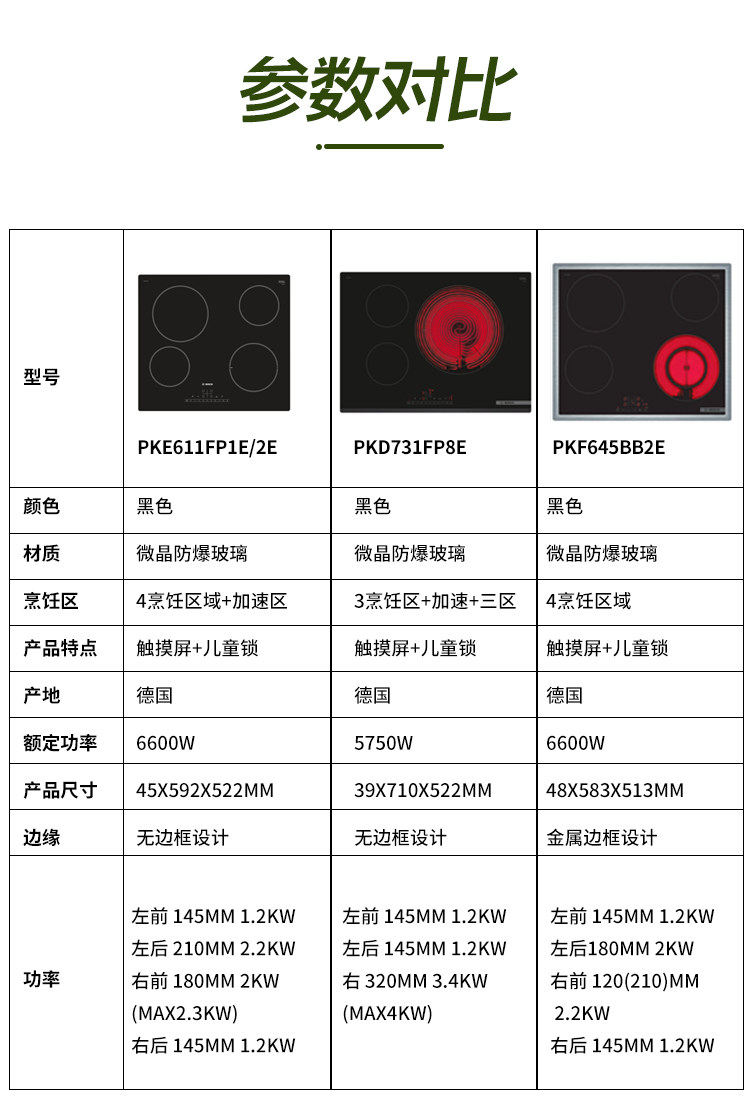 参数对比

| 型号 | PKE611FP1E/2E | PKD731FP8E | PKF645BB2E |
|---|---|---|---|
| 颜色 | 黑色 | 黑色 | 黑色 |
| 材质 | 微晶防爆玻璃 | 微晶防爆玻璃 | 微晶防爆玻璃 |
| 烹饪区 | 4烹饪区域+加速区 | 3烹饪区+加速+三区 | 4烹饪区域 |
| 产品特点 | 触摸屏+儿童锁 | 触摸屏+儿童锁 | 触摸屏+儿童锁 |
| 产地 | 德国 | 德国 | 德国 |
| 额定功率 | 6600W | 5750W | 6600W |
| 产品尺寸 | 45X592X522MM | 39X710X522MM | 48X583X513MM |
| 边缘 | 无边框设计 | 无边框设计 | 金属边框设计 |
| 功率 | 左前 145MM 1.2KW 左后 210MM 2.2KW 右前 180MM 2KW (MAX2.3KW) 右后 145MM 1.2KW | 左前 145MM 1.2KW 左后 145MM 1.2KW 右 320MM 3.4KW (MAX4KW) | 左前 145MM 1.2KW 左后180MM 2KW 右前 120(210)MM 2.2KW 右后 145MM 1.2KW |